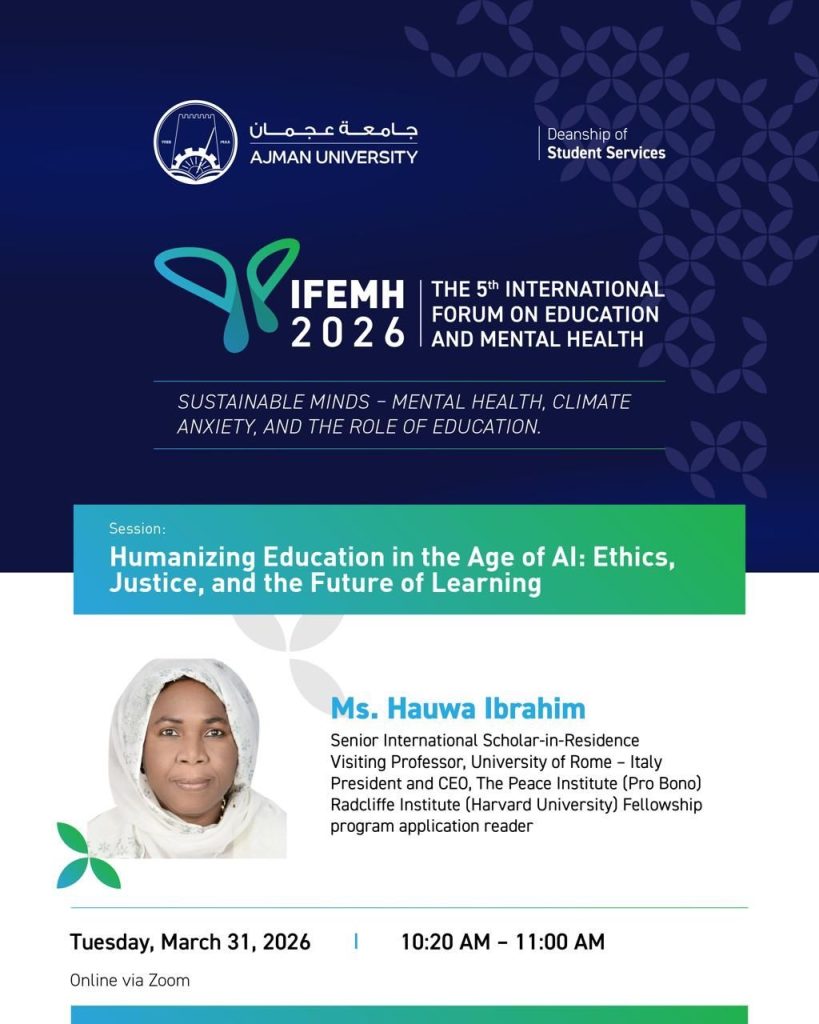 جامعة عجمان
AJMAN UNIVERSITY

Deanship of
Student Services

IFEMH
2026

THE 5th INTERNATIONAL
FORUM ON EDUCATION
AND MENTAL HEALTH

SUSTAINABLE MINDS – MENTAL HEALTH, CLIMATE ANXIETY, AND THE ROLE OF EDUCATION.

Session:
Humanizing Education in the Age of AI: Ethics, Justice, and the Future of Learning

Ms. Hauwa Ibrahim
Senior International Scholar-in-Residence
Visiting Professor, University of Rome – Italy
President and CEO, The Peace Institute (Pro Bono)
Radcliffe Institute (Harvard University) Fellowship program application reader

Tuesday, March 31, 2026 | 10:20 AM – 11:00 AM
Online via Zoom